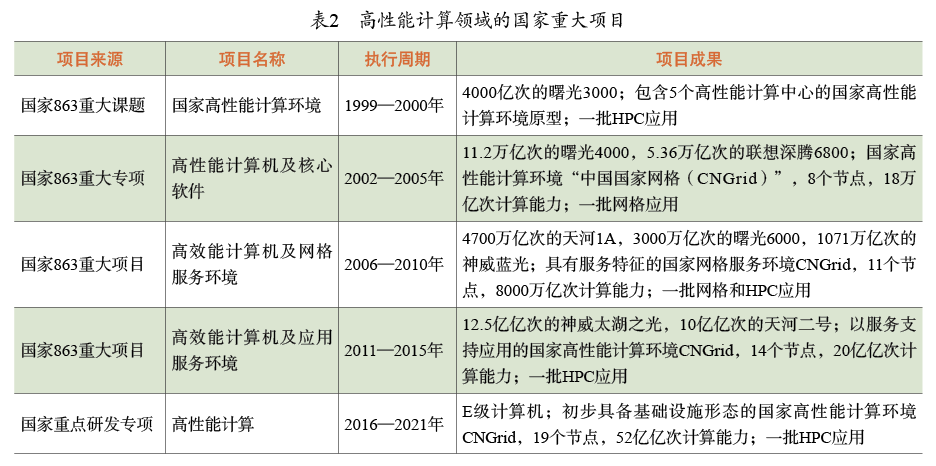 表2　高性能计算领域的国家重大项目

| 项目来源 | 项目名称 | 执行周期 | 项目成果 |
|---|---|---|---|
| 国家863重大课题 | 国家高性能计算环境 | 1999—2000年 | 4000亿次的曙光3000；包含5个高性能计算中心的国家高性能计算环境原型；一批HPC应用 |
| 国家863重大专项 | 高性能计算机及核心软件 | 2002—2005年 | 11.2万亿次的曙光4000，5.36万亿次的联想深腾6800；国家高性能计算环境“中国国家网格（CNGrid）”，8个节点，18万亿次计算能力；一批网格应用 |
| 国家863重大项目 | 高效能计算机及网格服务环境 | 2006—2010年 | 4700万亿次的天河1A，3000万亿次的曙光6000，1071万亿次的神威蓝光；具有服务特征的国家网格服务环境CNGrid，11个节点，8000万亿次计算能力；一批网格和HPC应用 |
| 国家863重大项目 | 高效能计算机及应用服务环境 | 2011—2015年 | 12.5亿亿次的神威太湖之光，10亿亿次的天河二号；以服务支持应用的国家高性能计算环境CNGrid，14个节点，20亿亿次计算能力；一批HPC应用 |
| 国家重点研发专项 | 高性能计算 | 2016—2021年 | E级计算机；初步具备基础设施形态的国家高性能计算环境CNGrid，19个节点，52亿亿次计算能力；一批HPC应用 |